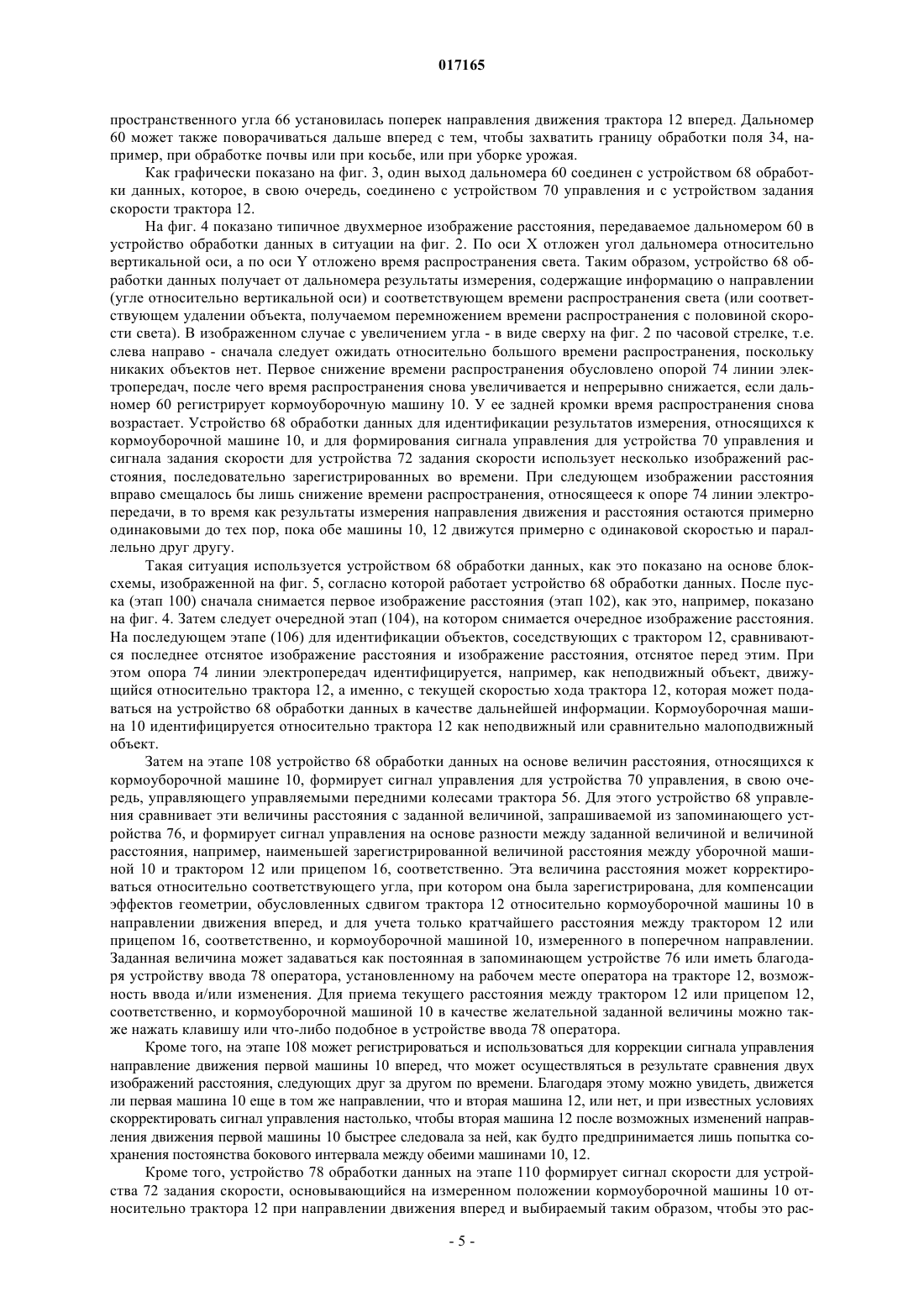 017165

пространственного угла 66 установилась поперек направления движения трактора 12 вперед. Дальномер 60 может также поворачиваться дальше вперед с тем, чтобы захватить границу обработки поля 34, например, при обработке почвы или при косьбе, или при уборке урожая.

Как графически показано на фиг. 3, один выход дальномера 60 соединен с устройством 68 обработки данных, которое, в свою очередь, соединено с устройством 70 управления и с устройством задания скорости трактора 12.

На фиг. 4 показано типичное двухмерное изображение расстояния, передаваемое дальномером 60 в устройство обработки данных в ситуации на фиг. 2. По оси X отложен угол дальномера относительно вертикальной оси, а по оси Y отложено время распространения света. Таким образом, устройство 68 обработки данных получает от дальномера результаты измерения, содержащие информацию о направлении (угле относительно вертикальной оси) и соответствующем времени распространения света (или соответствующем удалении объекта, получаемом перемножением времени распространения с половиной скорости света). В изображенном случае с увеличением угла - в виде сверху на фиг. 2 по часовой стрелке, т.е. слева направо - сначала следует ожидать относительно большого времени распространения, поскольку никаких объектов нет. Первое снижение времени распространения обусловлено опорой 74 линии электропередач, после чего время распространения снова увеличивается и непрерывно снижается, если дальномер 60 регистрирует кормоуборочную машину 10. У ее задней кромки время распространения снова возрастает. Устройство 68 обработки данных для идентификации результатов измерения, относящихся к кормоуборочной машине 10, и для формирования сигнала управления для устройства 70 управления и сигнала задания скорости для устройства 72 задания скорости использует несколько изображений расстояния, последовательно зарегистрированных во времени. При следующем изображении расстояния вправо смещалось бы лишь снижение времени распространения, относящееся к опоре 74 линии электропередачи, в то время как результаты измерения направления движения и расстояния остаются примерно одинаковыми до тех пор, пока обе машины 10, 12 движутся примерно с одинаковой скоростью и параллельно друг другу.

Такая ситуация используется устройством 68 обработки данных, как это показано на основе блок-схемы, изображенной на фиг. 5, согласно которой работает устройство 68 обработки данных. После пуска (этап 100) сначала снимается первое изображение расстояния (этап 102), как это, например, показано на фиг. 4. Затем следует очередной этап (104), на котором снимается очередное изображение расстояния. На последующем этапе (106) для идентификации объектов, соседствующих с трактором 12, сравниваются последнее отснятое изображение расстояния и изображение расстояния, отснятое перед этим. При этом опора 74 линии электропередач идентифицируется, например, как неподвижный объект, движущийся относительно трактора 12, а именно, с текущей скоростью хода трактора 12, которая может подаваться на устройство 68 обработки данных в качестве дальнейшей информации. Кормоуборочная машина 10 идентифицируется относительно трактора 12 как неподвижный или сравнительно малоподвижный объект.

Затем на этапе 108 устройство 68 обработки данных на основе величин расстояния, относящихся к кормоуборочной машине 10, формирует сигнал управления для устройства 70 управления, в свою очередь, управляющего управляемыми передними колесами трактора 56. Для этого устройство 68 управления сравнивает эти величины расстояния с заданной величиной, запрашиваемой из запоминающего устройства 76, и формирует сигнал управления на основе разности между заданной величиной и величиной расстояния, например, наименьшей зарегистрированной величиной расстояния между уборочной машиной 10 и трактором 12 или прицепом 16, соответственно. Эта величина расстояния может корректироваться относительно соответствующего угла, при котором она была зарегистрирована, для компенсации эффектов геометрии, обусловленных сдвигом трактора 12 относительно кормоуборочной машины 10 в направлении движения вперед, и для учета только кратчайшего расстояния между трактором 12 или прицепом 16, соответственно, и кормоуборочной машиной 10, измеренного в поперечном направлении. Заданная величина может задаваться как постоянная в запоминающем устройстве 76 или иметь благодаря устройству ввода 78 оператора, установленному на рабочем месте оператора на тракторе 12, возможность ввода и/или изменения. Для приема текущего расстояния между трактором 12 или прицепом 12, соответственно, и кормоуборочной машиной 10 в качестве желательной заданной величины можно также нажать клавишу или что-либо подобное в устройстве ввода 78 оператора.

Кроме того, на этапе 108 может регистрироваться и использоваться для коррекции сигнала управления направление движения первой машины 10 вперед, что может осуществляться в результате сравнения двух изображений расстояния, следующих друг за другом по времени. Благодаря этому можно увидеть, движется ли первая машина 10 еще в том же направлении, что и вторая машина 12, или нет, и при известных условиях скорректировать сигнал управления настолько, чтобы вторая машина 12 после возможных изменений направления движения первой машины 10 быстрее следовала за ней, как будто предпринимается лишь попытка сохранения постоянства бокового интервала между обеими машинами 10, 12.

Кроме того, устройство 78 обработки данных на этапе 110 формирует сигнал скорости для устройства 72 задания скорости, основывающийся на измеренном положении кормоуборочной машины 10 относительно трактора 12 при направлении движения вперед и выбираемый таким образом, чтобы это рас-

- 5 -